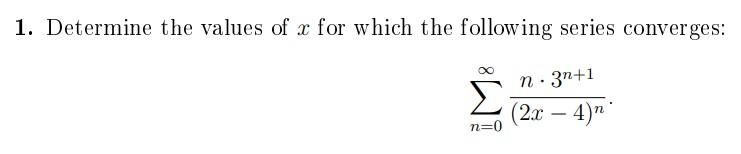 **1.** Determine the values of $x$ for which the following series converges:

$$\sum_{n=0}^{\infty} \frac{n \cdot 3^{n+1}}{(2x-4)^n}.$$